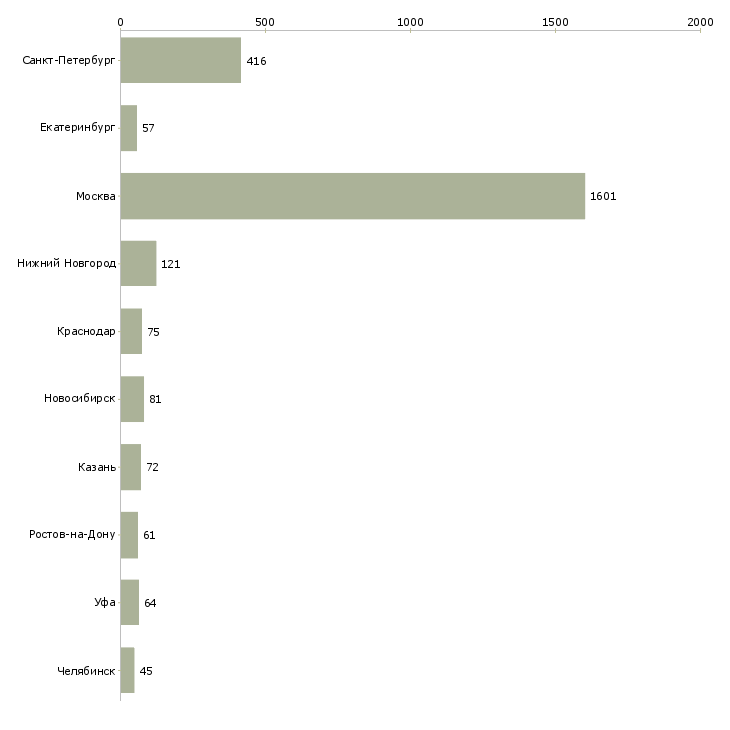 0 500 1000 1500 2000

Санкт-Петербург 416
Екатеринбург 57
Москва 1601
Нижний Новгород 121
Краснодар 75
Новосибирск 81
Казань 72
Ростов-на-Дону 61
Уфа 64
Челябинск 45